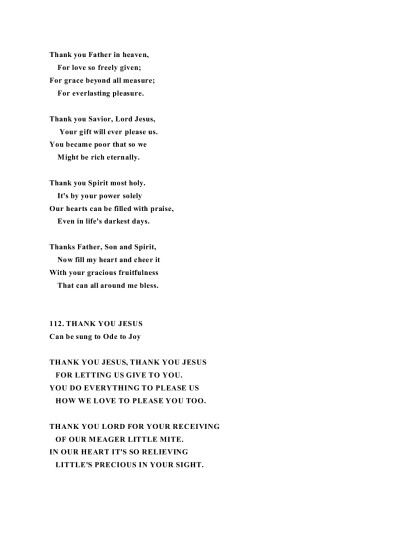 Thank you Father in heaven,
For love so freely given;
For grace beyond all measure;
For everlasting pleasure.

Thank you Savior, Lord Jesus,
Your gift will ever please us.
You became poor that so we
Might be rich eternally.

Thank you Spirit most holy.
It's by your power solely
Our hearts can be filled with praise,
Even in life's darkest days.

Thanks Father, Son and Spirit,
Now fill my heart and cheer it
With your gracious fruitfulness
That can all around me bless.

112. THANK YOU JESUS
Can be sung to Ode to Joy

THANK YOU JESUS, THANK YOU JESUS
FOR LETTING US GIVE TO YOU.
YOU DO EVERYTHING TO PLEASE US
HOW WE LOVE TO PLEASE YOU TOO.

THANK YOU LORD FOR YOUR RECEIVING
OF OUR MEAGER LITTLE MITE.
IN OUR HEART IT'S SO RELIEVING
LITTLE'S PRECIOUS IN YOUR SIGHT.